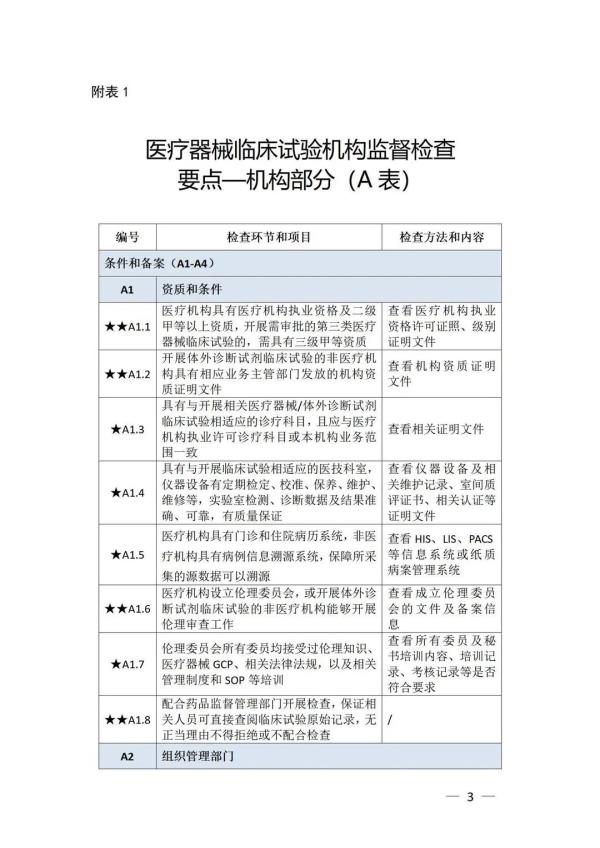 附表 1

医疗器械临床试验机构监督检查要点—机构部分（A 表）

| 编号 | 检查环节和项目 | 检查方法和内容 |
|---|---|---|
| 条件和备案（A1-A4） | | |
| A1 | 资质和条件 | |
| ★★A1.1 | 医疗机构具有医疗机构执业资格及二级甲等以上资质，开展需审批的第三类医疗器械临床试验的，需具有三级甲等资质 | 查看医疗机构执业资格许可证照、级别证明文件 |
| ★★A1.2 | 开展体外诊断试剂临床试验的非医疗机构具有相应业务主管部门发放的机构资质证明文件 | 查看机构资质证明文件 |
| ★A1.3 | 具有与开展相关医疗器械/体外诊断试剂临床试验相适应的诊疗科目，且应与医疗机构执业许可诊疗科目或本机构业务范围一致 | 查看相关证明文件 |
| ★A1.4 | 具有与开展临床试验相适应的医技科室，仪器设备有定期检定、校准、保养、维护、维修等，实验室检测、诊断数据及结果准确、可靠，有质量保证 | 查看仪器设备及相关维护记录、室间质评证书、相关认证等证明文件 |
| ★A1.5 | 医疗机构具有门诊和住院病历系统，非医疗机构具有病例信息溯源系统，保障所采集的源数据可以溯源 | 查看 HIS、LIS、PACS 等信息系统或纸质病案管理系统 |
| ★★A1.6 | 医疗机构设立伦理委员会，或开展体外诊断试剂临床试验的非医疗机构能够开展伦理审查工作 | 查看成立伦理委员会的文件及备案信息 |
| ★A1.7 | 伦理委员会所有委员均接受过伦理知识、医疗器械 GCP、相关法律法规，以及相关管理制度和 SOP 等培训 | 查看所有委员及秘书培训内容、培训记录、考核记录等是否符合要求 |
| ★★A1.8 | 配合药品监督管理部门开展检查，保证相关人员可直接查阅临床试验原始记录，无正当理由不得拒绝或不配合检查 | / |
| A2 | 组织管理部门 | |

— 3 —